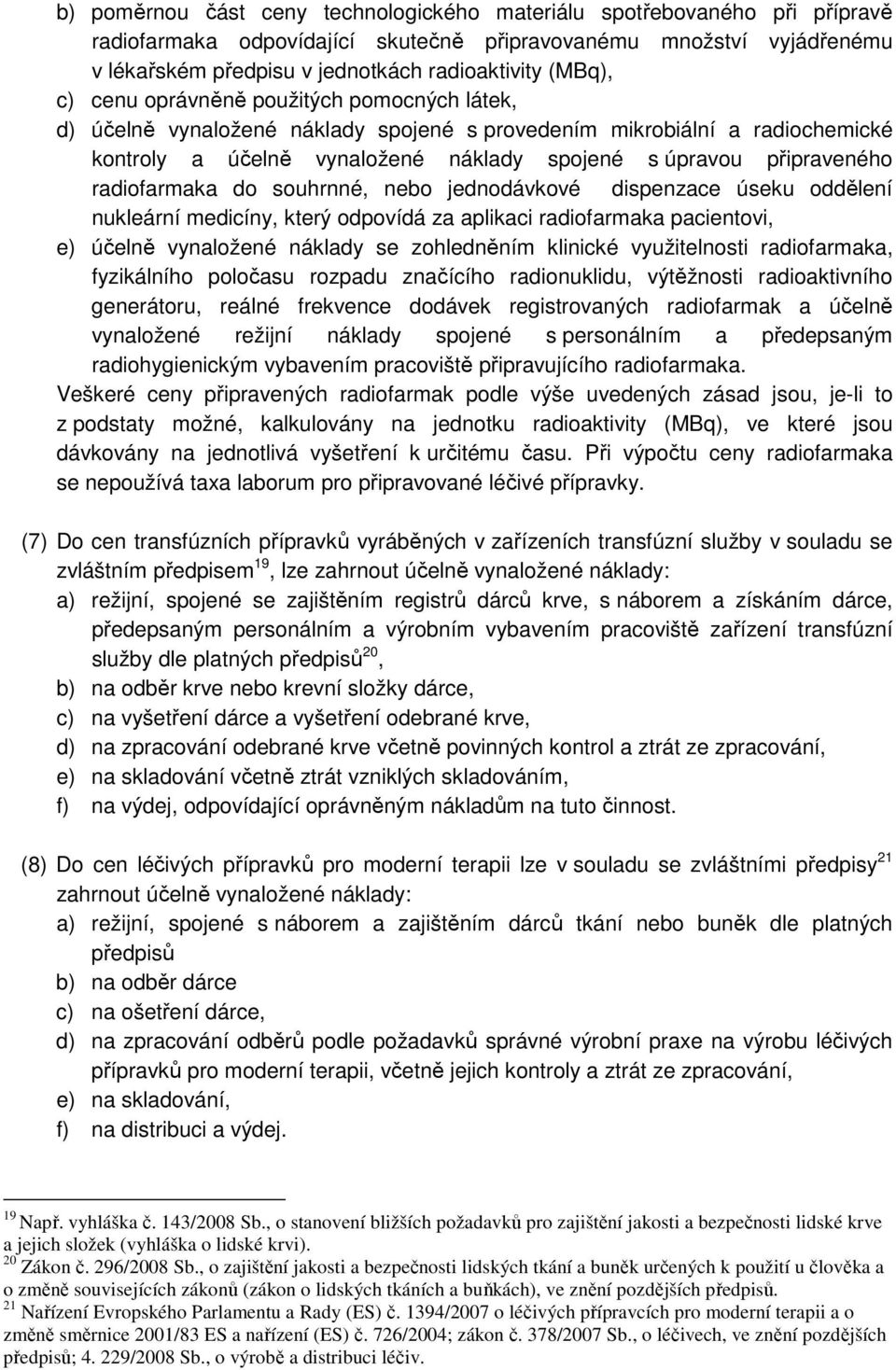 b) poměrnou část ceny technologického materiálu spotřebovaného při přípravě radiofarmaka odpovídající skutečně připravovanému množství vyjádřenému v lékařském předpisu v jednotkách radioaktivity (MBq),
c) cenu oprávněně použitých pomocných látek,
d) účelně vynaložené náklady spojené s provedením mikrobiální a radiochemické kontroly a účelně vynaložené náklady spojené s úpravou připraveného radiofarmaka do souhrnné, nebo jednodávkové dispenzace úseku oddělení nukleární medicíny, který odpovídá za aplikaci radiofarmaka pacientovi,
e) účelně vynaložené náklady se zohledněním klinické využitelnosti radiofarmaka, fyzikálního poločasu rozpadu značícího radionuklidu, výtěžnosti radioaktivního generátoru, reálné frekvence dodávek registrovaných radiofarmak a účelně vynaložené režijní náklady spojené s personálním a předepsaným radiohygienickým vybavením pracoviště připravujícího radiofarmaka.
Veškeré ceny připravených radiofarmak podle výše uvedených zásad jsou, je-li to z podstaty možné, kalkulovány na jednotku radioaktivity (MBq), ve které jsou dávkovány na jednotlivá vyšetření k určitému času. Při výpočtu ceny radiofarmaka se nepoužívá taxa laborum pro připravované léčivé přípravky.

(7) Do cen transfúzních přípravků vyráběných v zařízeních transfúzní služby v souladu se zvláštním předpisem$^{19}$, lze zahrnout účelně vynaložené náklady:
a) režijní, spojené se zajištěním registrů dárců krve, s náborem a získáním dárce, předepsaným personálním a výrobním vybavením pracoviště zařízení transfúzní služby dle platných předpisů$^{20}$,
b) na odběr krve nebo krevní složky dárce,
c) na vyšetření dárce a vyšetření odebrané krve,
d) na zpracování odebrané krve včetně povinných kontrol a ztrát ze zpracování,
e) na skladování včetně ztrát vzniklých skladováním,
f) na výdej, odpovídající oprávněným nákladům na tuto činnost.

(8) Do cen léčivých přípravků pro moderní terapii lze v souladu se zvláštními předpisy$^{21}$ zahrnout účelně vynaložené náklady:
a) režijní, spojené s náborem a zajištěním dárců tkání nebo buněk dle platných předpisů
b) na odběr dárce
c) na ošetření dárce,
d) na zpracování odběrů podle požadavků správné výrobní praxe na výrobu léčivých přípravků pro moderní terapii, včetně jejich kontroly a ztrát ze zpracování,
e) na skladování,
f) na distribuci a výdej.

$^{19}$ Např. vyhláška č. 143/2008 Sb., o stanovení bližších požadavků pro zajištění jakosti a bezpečnosti lidské krve a jejich složek (vyhláška o lidské krvi).
$^{20}$ Zákon č. 296/2008 Sb., o zajištění jakosti a bezpečnosti lidských tkání a buněk určených k použití u člověka a o změně souvisejících zákonů (zákon o lidských tkáních a buňkách), ve znění pozdějších předpisů.
$^{21}$ Nařízení Evropského Parlamentu a Rady (ES) č. 1394/2007 o léčivých přípravcích pro moderní terapii a o změně směrnice 2001/83 ES a nařízení (ES) č. 726/2004; zákon č. 378/2007 Sb., o léčivech, ve znění pozdějších předpisů; 4. 229/2008 Sb., o výrobě a distribuci léčiv.